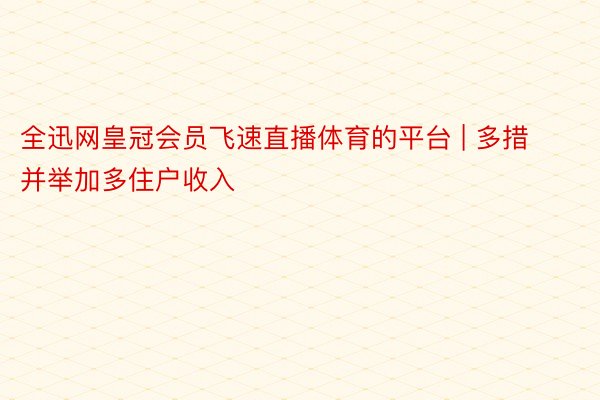 全迅网皇冠会员飞速直播体育的平台 | 多措并举加多住户收入